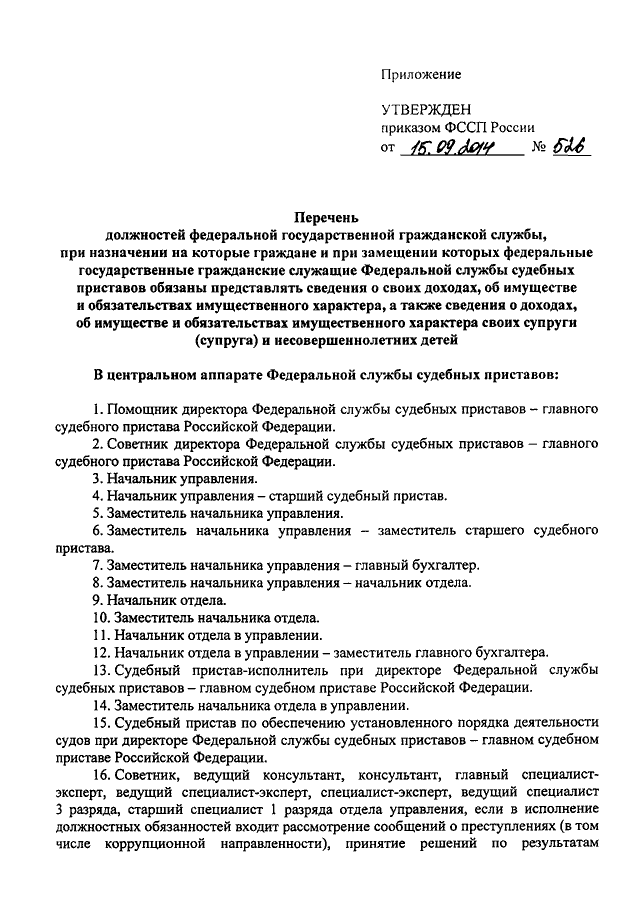 Приложение

УТВЕРЖДЕН
приказом ФССП России
от 15.09.2014 № 526

Перечень
должностей федеральной государственной гражданской службы, при назначении на которые граждане и при замещении которых федеральные государственные гражданские служащие Федеральной службы судебных приставов обязаны представлять сведения о своих доходах, об имуществе и обязательствах имущественного характера, а также сведения о доходах, об имуществе и обязательствах имущественного характера своих супруги (супруга) и несовершеннолетних детей

В центральном аппарате Федеральной службы судебных приставов:

1. Помощник директора Федеральной службы судебных приставов – главного судебного пристава Российской Федерации.
2. Советник директора Федеральной службы судебных приставов – главного судебного пристава Российской Федерации.
3. Начальник управления.
4. Начальник управления – старший судебный пристав.
5. Заместитель начальника управления.
6. Заместитель начальника управления – заместитель старшего судебного пристава.
7. Заместитель начальника управления – главный бухгалтер.
8. Заместитель начальника управления – начальник отдела.
9. Начальник отдела.
10. Заместитель начальника отдела.
11. Начальник отдела в управлении.
12. Начальник отдела в управлении – заместитель главного бухгалтера.
13. Судебный пристав-исполнитель при директоре Федеральной службы судебных приставов – главном судебном приставе Российской Федерации.
14. Заместитель начальника отдела в управлении.
15. Судебный пристав по обеспечению установленного порядка деятельности судов при директоре Федеральной службы судебных приставов – главном судебном приставе Российской Федерации.
16. Советник, ведущий консультант, консультант, главный специалист-эксперт, ведущий специалист-эксперт, специалист-эксперт, ведущий специалист 3 разряда, старший специалист 1 разряда отдела управления, если в исполнение должностных обязанностей входит рассмотрение сообщений о преступлениях (в том числе коррупционной направленности), принятие решений по результатам